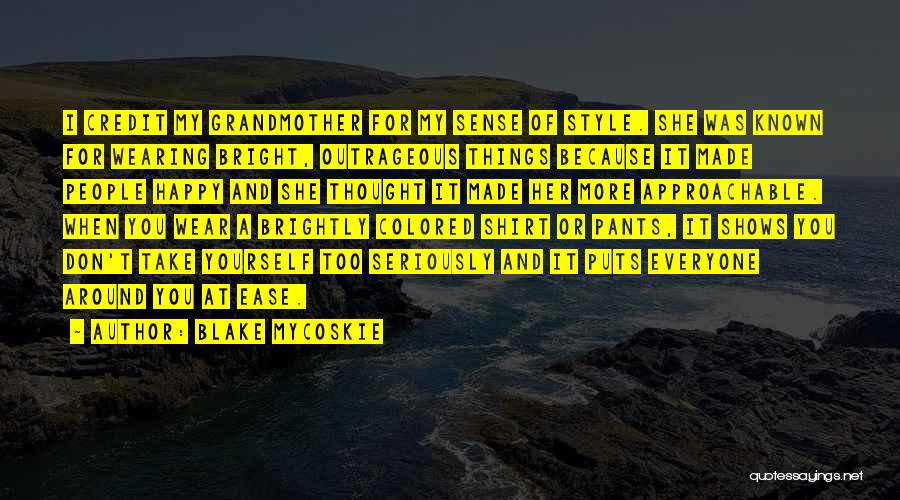 I CREDIT MY GRANDMOTHER FOR MY SENSE OF STYLE. SHE WAS KNOWN FOR WEARING BRIGHT, OUTRAGEOUS THINGS BECAUSE IT MADE PEOPLE HAPPY AND SHE THOUGHT IT MADE HER MORE APPROACHABLE. WHEN YOU WEAR A BRIGHTLY COLORED SHIRT OR PANTS, IT SHOWS YOU DON'T TAKE YOURSELF TOO SERIOUSLY AND IT PUTS EVERYONE AROUND YOU AT EASE.

- AUTHOR: BLAKE MYCOSKIE

quotessayings.net